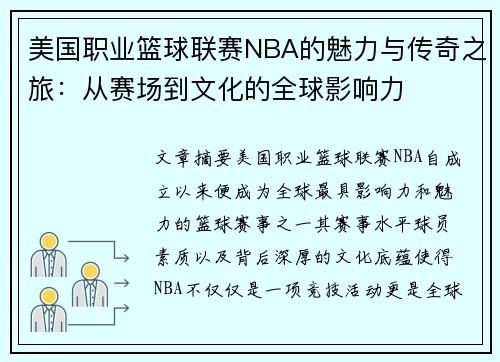 美国职业篮球联赛NBA的魅力与传奇之旅：从赛场到文化的全球影响力

文章摘要美国职业篮球联赛NBA自成立以来便成为全球最具影响力和魅力的篮球赛事之一其赛事水平球员素质以及背后深厚的文化底蕴使得NBA不仅仅是一项竞技活动更是全球